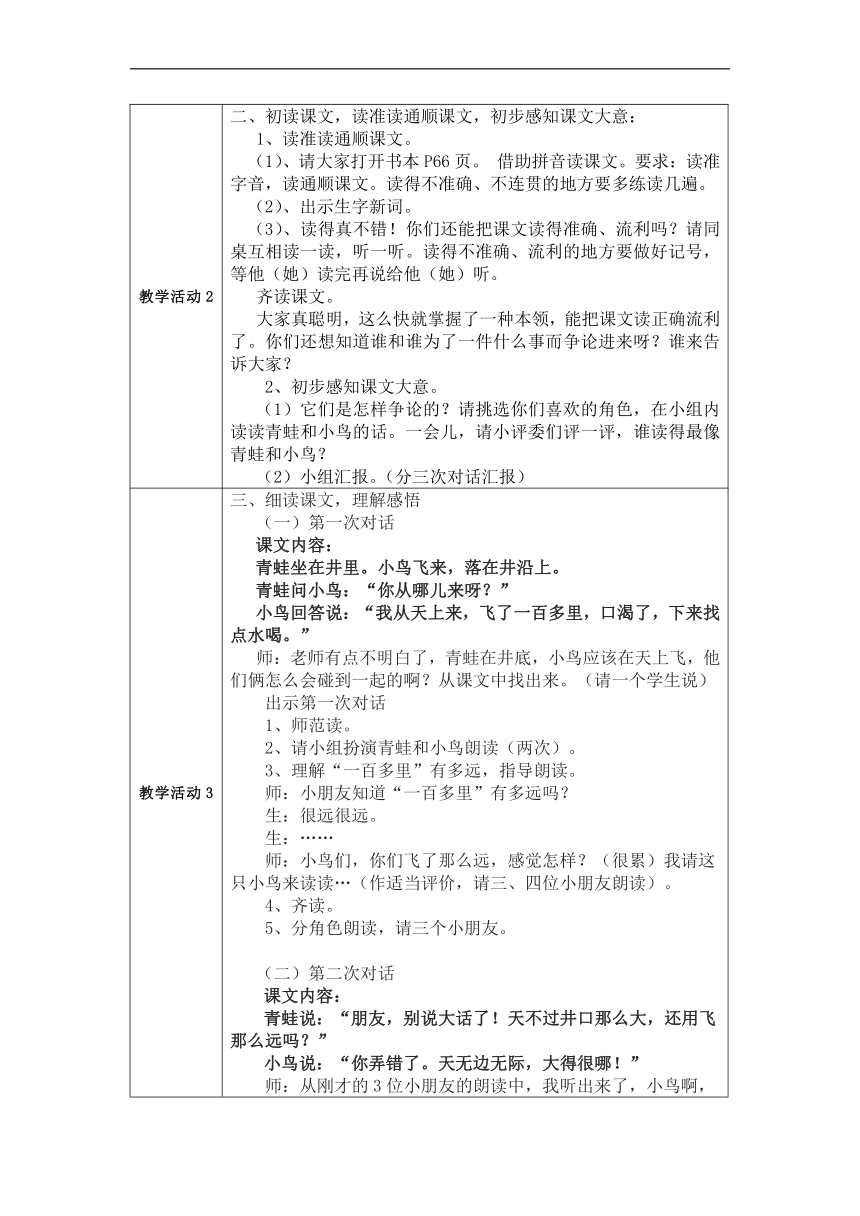 | 教学活动2 | 二、初读课文，读准读通顺课文，初步感知课文大意：<br>1、读准读通顺课文。<br>（1）、请大家打开书本P66页。 借助拼音读课文。要求：读准字音，读通顺课文。读得不准确、不连贯的地方要多练读几遍。<br>（2）、出示生字新词。<br>（3）、读得真不错！你们还能把课文读得准确、流利吗？请同桌互相读一读，听一听。读得不准确、流利的地方要做好记号，等他（她）读完再说给他（她）听。<br>齐读课文。<br>大家真聪明，这么快就掌握了一种本领，能把课文读正确流利了。你们还想知道谁和谁为了一件什么事而争论进来呀？谁来告诉大家？<br>2、初步感知课文大意。<br>（1）它们是怎样争论的？请挑选你们喜欢的角色，在小组内读读青蛙和小鸟的话。一会儿，请小评委们评一评，谁读得最像青蛙和小鸟？<br>（2）小组汇报。（分三次对话汇报） |
|---|---|
| 教学活动3 | 三、细读课文，理解感悟<br>（一）第一次对话<br>课文内容：<br>青蛙坐在井里。小鸟飞来，落在井沿上。<br>青蛙问小鸟：“你从哪儿来呀？”<br>小鸟回答说：“我从天上来，飞了一百多里，口渴了，下来找点水喝。”<br>师：老师有点不明白了，青蛙在井底，小鸟应该在天上飞，他们俩怎么会碰到一起的啊？从课文中找出来。（请一个学生说）<br>出示第一次对话<br>1、师范读。<br>2、请小组扮演青蛙和小鸟朗读（两次）。<br>3、理解“一百多里”有多远，指导朗读。<br>师：小朋友知道“一百多里”有多远吗？<br>生：很远很远。<br>生：……<br>师：小鸟们，你们飞了那么远，感觉怎样？（很累）我请这只小鸟来读读…（作适当评价，请三、四位小朋友朗读）。<br>4、齐读。<br>5、分角色朗读，请三个小朋友。<br><br>（二）第二次对话<br>课文内容：<br>青蛙说：“朋友，别说大话了！天不过井口那么大，还用飞那么远吗？”<br>小鸟说：“你弄错了。天无边无际，大得很哪！”<br>师：从刚才的3位小朋友的朗读中，我听出来了，小鸟啊， |